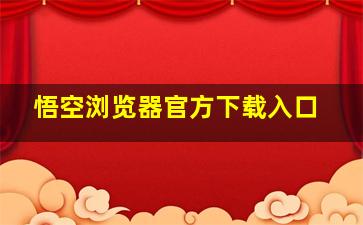 悟空浏览器官方下载入口